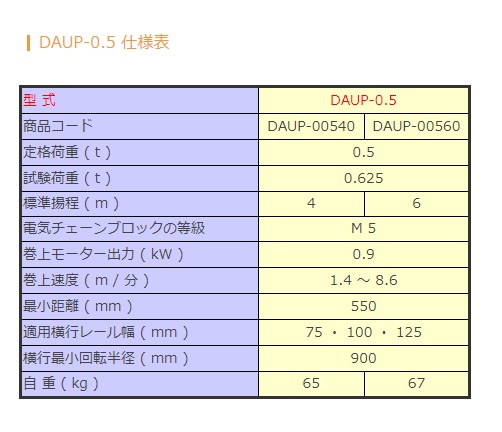 DAUP-0.5 仕様表

| 型 式 | DAUP-0.5 | |
|---|---|---|
| 商品コード | DAUP-00540 | DAUP-00560 |
| 定格荷重（t） | 0.5 | |
| 試験荷重（t） | 0.625 | |
| 標準揚程（m） | 4 | 6 |
| 電気チェーンブロックの等級 | M 5 | |
| 巻上モーター出力（kW） | 0.9 | |
| 巻上速度（m / 分） | 1.4 ～ 8.6 | |
| 最小距離（mm） | 550 | |
| 適用横行レール幅（mm） | 75 ・ 100 ・ 125 | |
| 横行最小回転半径（mm） | 900 | |
| 自 重（kg） | 65 | 67 |